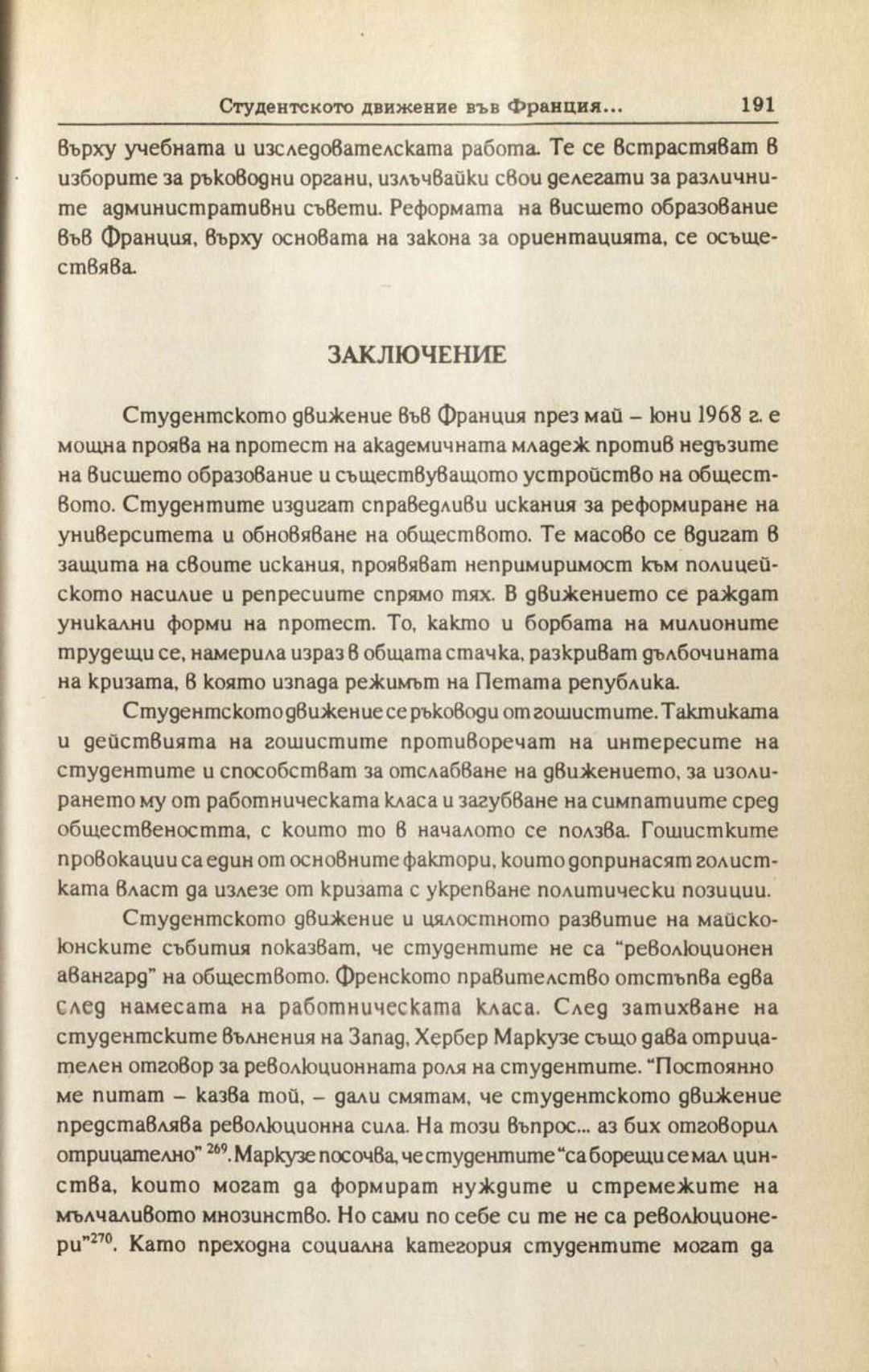 Студентското движение във Франция... 191

върху учебната и изследователската работа. Те се встрастяват в изборите за ръководни органи, излъчвайки свои делегати за различните административни съвети. Реформата на висшето образование във Франция, върху основата на закона за ориентацията, се осъществява.

ЗАКЛЮЧЕНИЕ

Студентското движение във Франция през май – юни 1968 г. е мощна проява на протест на академичната младеж против недъзите на висшето образование и съществуващото устройство на обществото. Студентите издигат справедливи искания за реформиране на университета и обновяване на обществото. Те масово се вдигат в защита на своите искания, проявяват непримиримост към полицейското насилие и репресиите спрямо тях. В движението се раждат уникални форми на протест. То, както и борбата на милионите трудещи се, намерила израз в общата стачка, разкриват дълбочината на кризата, в която изпада режимът на Петата република.

Студентското движение се ръководи от гошистите. Тактиката и действията на гошистите противоречат на интересите на студентите и способстват за отслабване на движението, за изолирането му от работническата класа и загубване на симпатиите сред обществеността, с които то в началото се ползва. Гошистките провокации са един от основните фактори, които допринасят голистката власт да излезе от кризата с укрепване политически позиции.

Студентското движение и цялостното развитие на майско-юнските събития показват, че студентите не са "революционен авангард" на обществото. Френското правителство отстъпва едва след намесата на работническата класа. След затихване на студентските вълнения на Запад, Хербер Маркузе също дава отрицателен отговор за революционната роля на студентите. "Постоянно ме питат – казва той, – дали смятам, че студентското движение представлява революционна сила. На този въпрос... аз бих отговорил отрицателно" $^{269}$. Маркузе посочва, че студентите "са борещи се малцинства, които могат да формират нуждите и стремежите на мълчаливото мнозинство. Но сами по себе си те не са революционери"$^{270}$. Като преходна социална категория студентите могат да